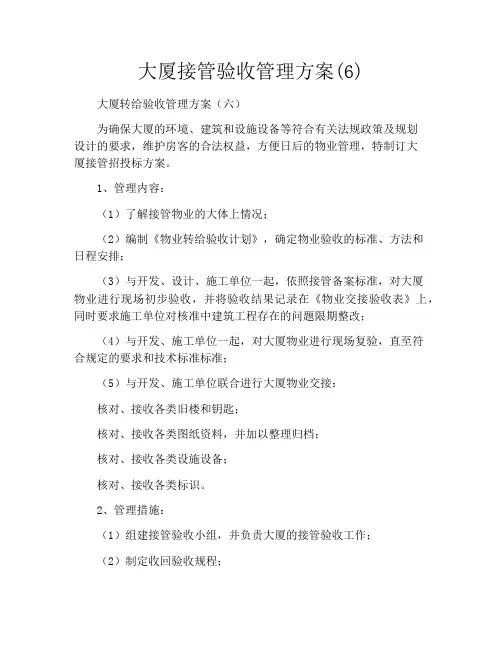 大厦接管验收管理方案(6)

大厦转给验收管理方案（六）

为确保大厦的环境、建筑和设施设备等符合有关法规政策及规划设计的要求，维护房客的合法权益，方便日后的物业管理，特制订大厦接管招投标方案。

1、管理内容：

（1）了解接管物业的大体上情况；

（2）编制《物业转给验收计划》，确定物业验收的标准、方法和日程安排；

（3）与开发、设计、施工单位一起，依照接管备案标准，对大厦物业进行现场初步验收，并将验收结果记录在《物业交接验收表》上，同时要求施工单位对核准中建筑工程存在的问题限期整改；

（4）与开发、施工单位一起，对大厦物业进行现场复验，直至符合规定的要求和技术标准标准；

（5）与开发、施工单位联合进行大厦物业交接：

核对、接收各类旧楼和钥匙；

核对、接收各类图纸资料，并加以整理归档；

核对、接收各类设施设备；

核对、接收各类标识。

2、管理措施：

（1）组建接管验收小组，并负责大厦的接管验收工作；

（2）制定收回验收规程；